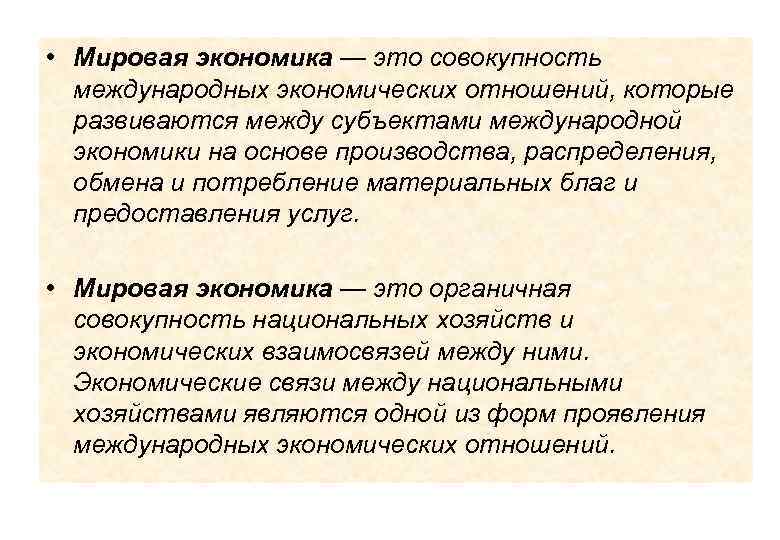 • Мировая экономика — это совокупность международных экономических отношений, которые развиваются между субъектами международной экономики на основе производства, распределения, обмена и потребление материальных благ и предоставления услуг.

• Мировая экономика — это органичная совокупность национальных хозяйств и экономических взаимосвязей между ними. Экономические связи между национальными хозяйствами являются одной из форм проявления международных экономических отношений.